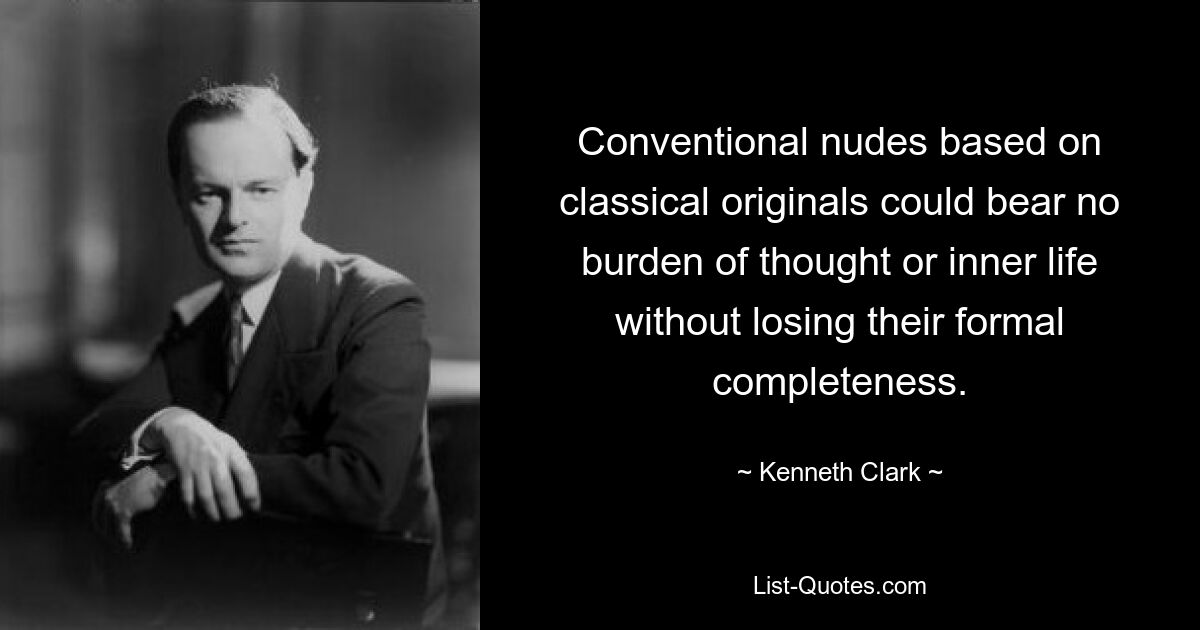 Conventional nudes based on classical originals could bear no burden of thought or inner life without losing their formal completeness.

~ Kenneth Clark ~

List-Quotes.com